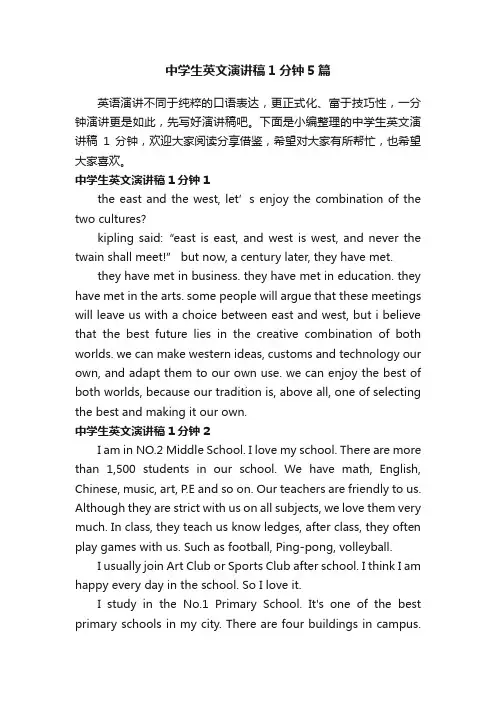 中学生英文演讲稿1分钟5篇

英语演讲不同于纯粹的口语表达，更正式化、富于技巧性，一分钟演讲更是如此，先写好演讲稿吧。下面是小编整理的中学生英文演讲稿 1 分钟，欢迎大家阅读分享借鉴，希望对大家有所帮忙，也希望大家喜欢。

中学生英文演讲稿1分钟1

the east and the west, let’s enjoy the combination of the two cultures?

kipling said: “east is east, and west is west, and never the twain shall meet!” but now, a century later, they have met.

they have met in business. they have met in education. they have met in the arts. some people will argue that these meetings will leave us with a choice between east and west, but i believe that the best future lies in the creative combination of both worlds. we can make western ideas, customs and technology our own, and adapt them to our own use. we can enjoy the best of both worlds, because our tradition is, above all, one of selecting the best and making it our own.

中学生英文演讲稿1分钟2

I am in NO.2 Middle School. I love my school. There are more than 1,500 students in our school. We have math, English, Chinese, music, art, P.E and so on. Our teachers are friendly to us. Although they are strict with us on all subjects, we love them very much. In class, they teach us know ledges, after class, they often play games with us. Such as football, Ping-pong, volleyball.

I usually join Art Club or Sports Club after school. I think I am happy every day in the school. So I love it.

I study in the No.1 Primary School. It's one of the best primary schools in my city. There are four buildings in campus.